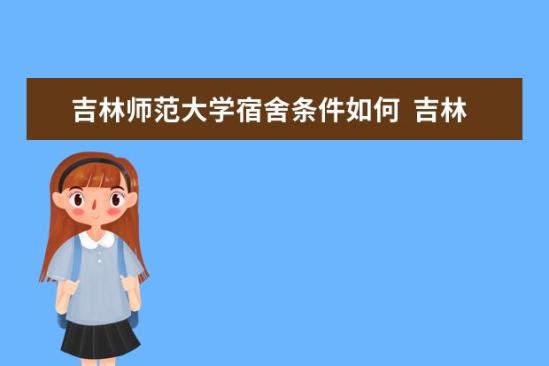 吉林师范大学宿舍条件如何 吉林